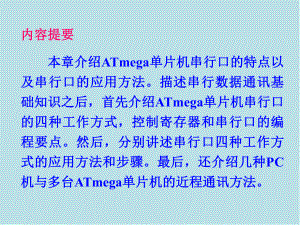 内容提要

本章介绍ATmega单片机串行口的特点以及串行口的应用方法。描述串行数据通讯基础知识之后，首先介绍ATmega单片机串行口的四种工作方式，控制寄存器和串行口的编程要点。然后，分别讲述串行口四种工作方式的应用方法和步骤。最后，还介绍几种PC机与多台ATmega单片机的近程通讯方法。